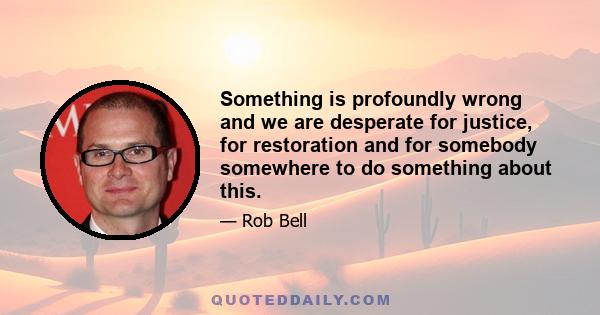 Something is profoundly wrong and we are desperate for justice, for restoration and for somebody somewhere to do something about this.

— Rob Bell

QUOTEDDAILY.COM